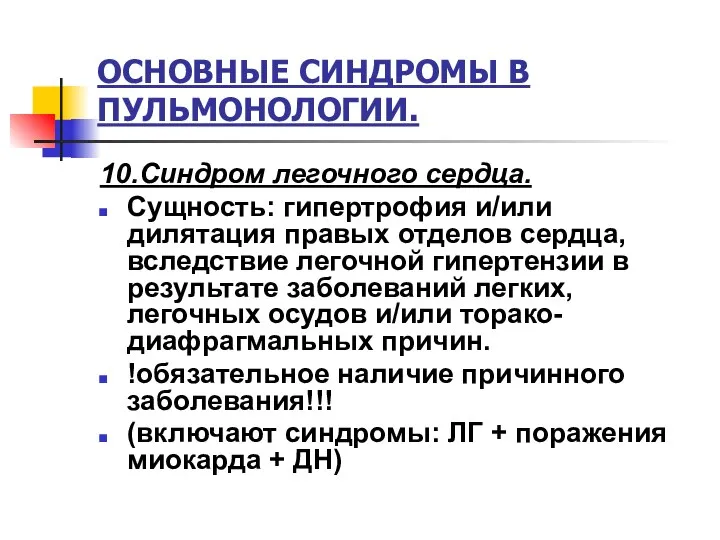 ОСНОВНЫЕ СИНДРОМЫ В ПУЛЬМОНОЛОГИИ.

10.Синдром легочного сердца.

Сущность: гипертрофия и/или дилятация правых отделов сердца, вследствие легочной гипертензии в результате заболеваний легких, легочных осудов и/или торако-диафрагмальных причин.

!обязательное наличие причинного заболевания!!!

(включают синдромы: ЛГ + поражения миокарда + ДН)